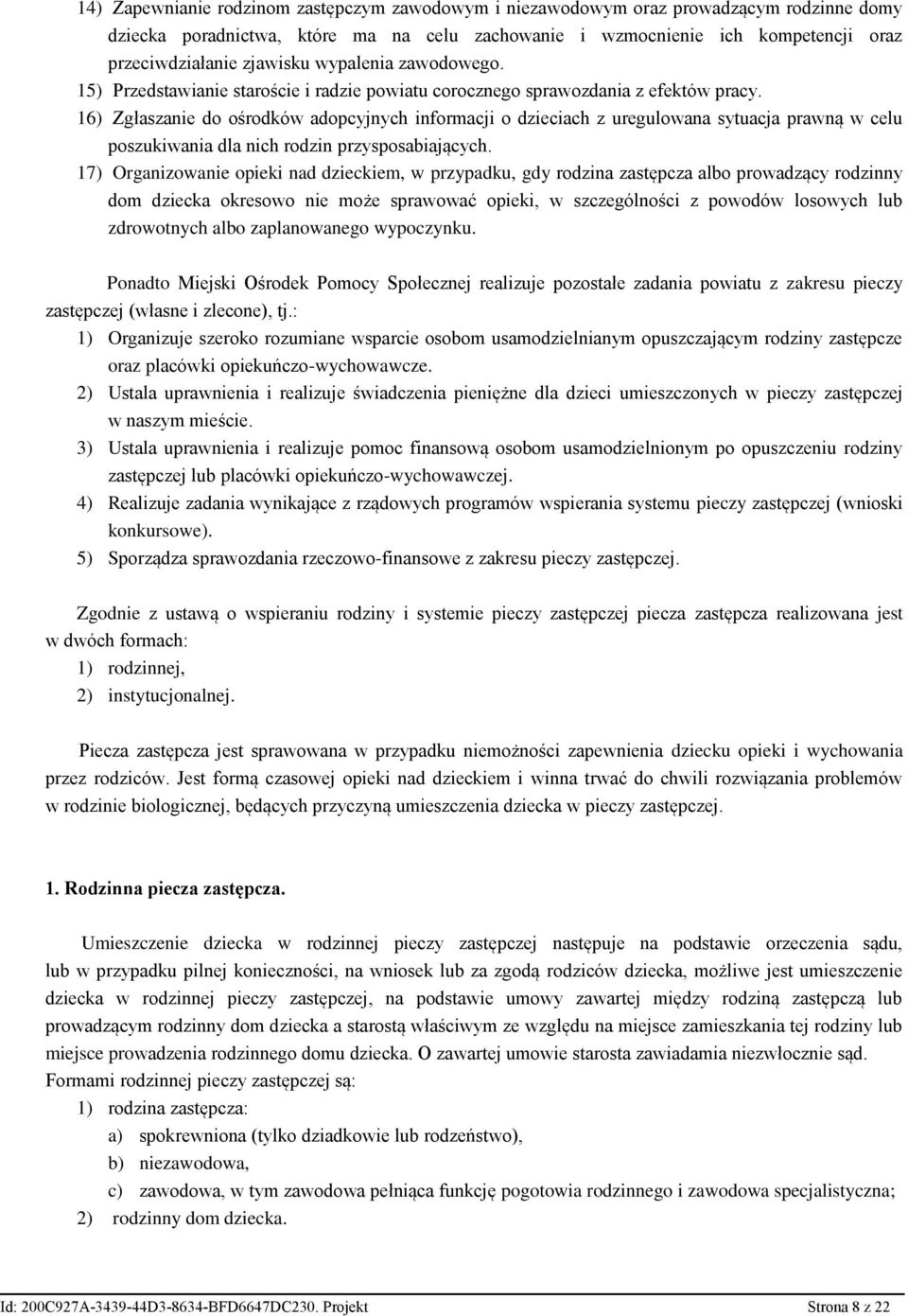 14) Zapewnianie rodzinom zastępczym zawodowym i niezawodowym oraz prowadzącym rodzinne domy dziecka poradnictwa, które ma na celu zachowanie i wzmocnienie ich kompetencji oraz przeciwdziałanie zjawisku wypalenia zawodowego.
15) Przedstawianie staroście i radzie powiatu corocznego sprawozdania z efektów pracy.
16) Zgłaszanie do ośrodków adopcyjnych informacji o dzieciach z uregulowana sytuacja prawną w celu poszukiwania dla nich rodzin przysposabiających.
17) Organizowanie opieki nad dzieckiem, w przypadku, gdy rodzina zastępcza albo prowadzący rodzinny dom dziecka okresowo nie może sprawować opieki, w szczególności z powodów losowych lub zdrowotnych albo zaplanowanego wypoczynku.

Ponadto Miejski Ośrodek Pomocy Społecznej realizuje pozostałe zadania powiatu z zakresu pieczy zastępczej (własne i zlecone), tj.:
1) Organizuje szeroko rozumiane wsparcie osobom usamodzielnianym opuszczającym rodziny zastępcze oraz placówki opiekuńczo-wychowawcze.
2) Ustala uprawnienia i realizuje świadczenia pieniężne dla dzieci umieszczonych w pieczy zastępczej w naszym mieście.
3) Ustala uprawnienia i realizuje pomoc finansową osobom usamodzielnionym po opuszczeniu rodziny zastępczej lub placówki opiekuńczo-wychowawczej.
4) Realizuje zadania wynikające z rządowych programów wspierania systemu pieczy zastępczej (wnioski konkursowe).
5) Sporządza sprawozdania rzeczowo-finansowe z zakresu pieczy zastępczej.

Zgodnie z ustawą o wspieraniu rodziny i systemie pieczy zastępczej piecza zastępcza realizowana jest w dwóch formach:
1) rodzinnej,
2) instytucjonalnej.

Piecza zastępcza jest sprawowana w przypadku niemożności zapewnienia dziecku opieki i wychowania przez rodziców. Jest formą czasowej opieki nad dzieckiem i winna trwać do chwili rozwiązania problemów w rodzinie biologicznej, będących przyczyną umieszczenia dziecka w pieczy zastępczej.

1. Rodzinna piecza zastępcza.

Umieszczenie dziecka w rodzinnej pieczy zastępczej następuje na podstawie orzeczenia sądu, lub w przypadku pilnej konieczności, na wniosek lub za zgodą rodziców dziecka, możliwe jest umieszczenie dziecka w rodzinnej pieczy zastępczej, na podstawie umowy zawartej między rodziną zastępczą lub prowadzącym rodzinny dom dziecka a starostą właściwym ze względu na miejsce zamieszkania tej rodziny lub miejsce prowadzenia rodzinnego domu dziecka. O zawartej umowie starosta zawiadamia niezwłocznie sąd.
Formami rodzinnej pieczy zastępczej są:
1) rodzina zastępcza:
a) spokrewniona (tylko dziadkowie lub rodzeństwo),
b) niezawodowa,
c) zawodowa, w tym zawodowa pełniąca funkcję pogotowia rodzinnego i zawodowa specjalistyczna;
2) rodzinny dom dziecka.

Id: 200C927A-3439-44D3-8634-BFD6647DC230. Projekt Strona 8 z 22